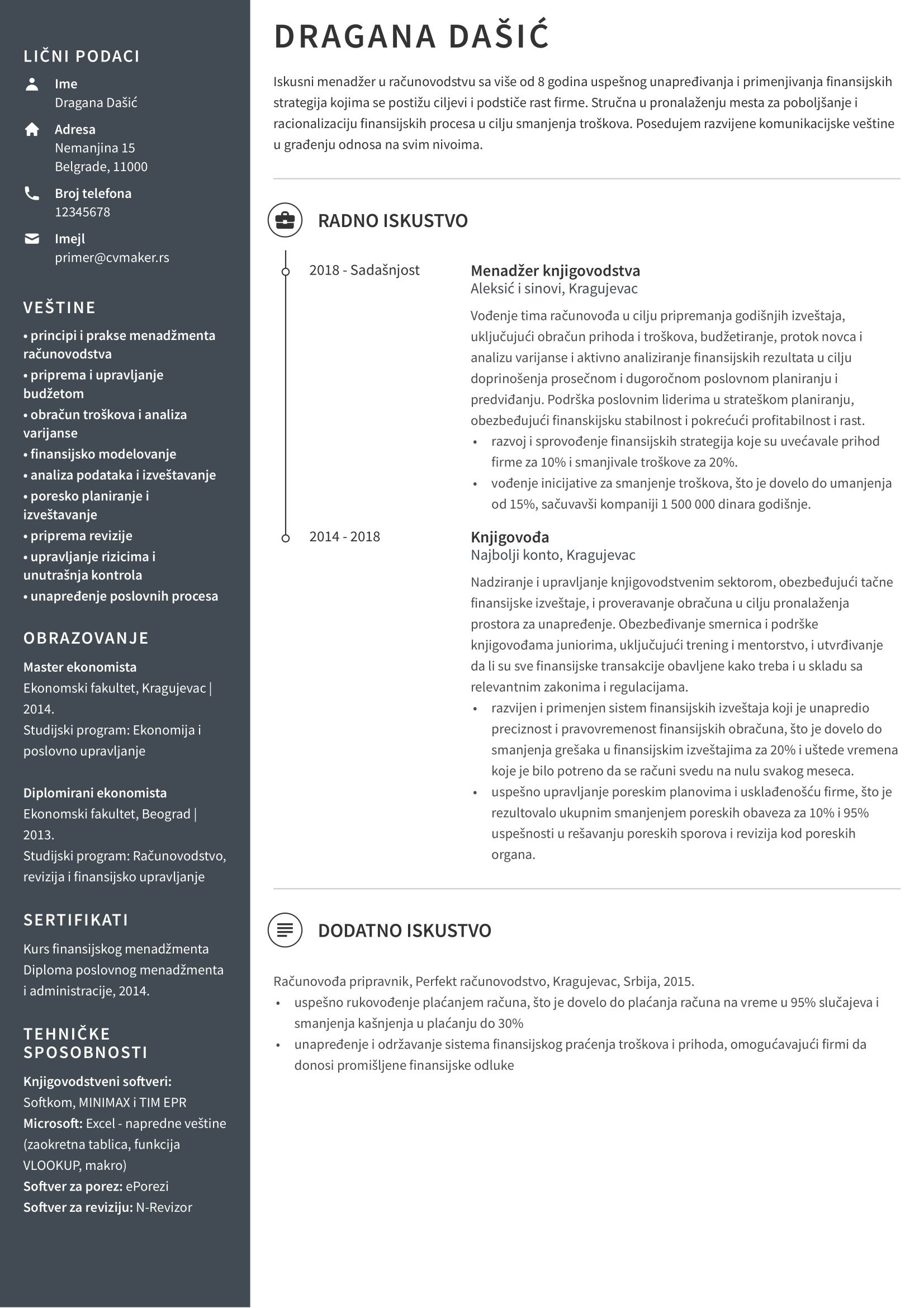 LIČNI PODACI

Ime
Dragana Dašić

Adresa
Nemanjina 15
Belgrade, 11000

Broj telefona
12345678

Imejl
primer@cvmaker.rs

VEŠTINE

• principi i prakse menadžmenta računovodstva
• priprema i upravljanje budžetom
• obračun troškova i analiza varijanse
• finansijsko modelovanje
• analiza podataka i izveštavanje
• poresko planiranje i izveštavanje
• priprema revizije
• upravljanje rizicima i unutrašnja kontrola
• unapređenje poslovnih procesa

OBRAZOVANJE

Master ekonomista
Ekonomski fakultet, Kragujevac | 2014.
Studijski program: Ekonomija i poslovno upravljanje

Diplomirani ekonomista
Ekonomski fakultet, Beograd | 2013.
Studijski program: Računovodstvo, revizija i finansijsko upravljanje

SERTIFIKATI

Kurs finansijskog menadžmenta
Diploma poslovnog menadžmenta i administracije, 2014.

TEHNIČKE SPOSOBNOSTI

Knjigovodstveni softveri: Softkom, MINIMAX i TIM EPR
Microsoft: Excel - napredne veštine (zaokretna tablica, funkcija VLOOKUP, makro)
Softver za porez: ePorezi
Softver za reviziju: N-Revizor

DRAGANA DAŠIĆ

Iskusni menadžer u računovodstvu sa više od 8 godina uspešnog unapređivanja i primenjivanja finansijskih strategija kojima se postižu ciljevi i podstiče rast firme. Stručna u pronalaženju mesta za poboljšanje i racionalizaciju finansijskih procesa u cilju smanjenja troškova. Posedujem razvijene komunikacijske veštine u građenju odnosa na svim nivoima.

RADNO ISKUSTVO

2018 - Sadašnjost
Menadžer knjigovodstva
Aleksić i sinovi, Kragujevac
Vođenje tima računovođa u cilju pripremanja godišnjih izveštaja, uključujući obračun prihoda i troškova, budžetiranje, protok novca i analizu varijanse i aktivno analiziranje finansijskih rezultata u cilju doprinošenja prosečnom i dugoročnom poslovnom planiranju i predviđanju. Podrška poslovnim liderima u strateškom planiranju, obezbeđujući finanskijsku stabilnost i pokrećući profitabilnost i rast.
• razvoj i sprovođenje finansijskih strategija koje su uvećavale prihod firme za 10% i smanjivale troškove za 20%.
• vođenje inicijative za smanjenje troškova, što je dovelo do umanjenja od 15%, sačuvavši kompaniji 1 500 000 dinara godišnje.

2014 - 2018
Knjigovođa
Najbolji konto, Kragujevac
Nadziranje i upravljanje knjigovodstvenim sektorom, obezbeđujući tačne finansijske izveštaje, i proveravanje obračuna u cilju pronalaženja prostora za unapređenje. Obezbeđivanje smernica i podrške knjigovođama juniorima, uključujući trening i mentorstvo, i utvrđivanje da li su sve finansijske transakcije obavljene kako treba i u skladu sa relevantnim zakonima i regulacijama.
• razvijen i primenjen sistem finansijskih izveštaja koji je unapredio preciznost i pravovremenost finansijskih obračuna, što je dovelo do smanjenja grešaka u finansijskim izveštajima za 20% i uštede vremena koje je bilo potreno da se računi svedu na nulu svakog meseca.
• uspešno upravljanje poreskim planovima i usklađenošću firme, što je rezultovalo ukupnim smanjenjem poreskih obaveza za 10% i 95% uspešnosti u rešavanju poreskih sporova i revizija kod poreskih organa.

DODATNO ISKUSTVO

Računovođa pripravnik, Perfekt računovodstvo, Kragujevac, Srbija, 2015.
• uspešno rukovođenje plaćanjem računa, što je dovelo do plaćanja računa na vreme u 95% slučajeva i smanjenja kašnjenja u plaćanju do 30%
• unapređenje i održavanje sistema finansijskog praćenja troškova i prihoda, omogućavajući firmi da donosi promišljene finansijske odluke